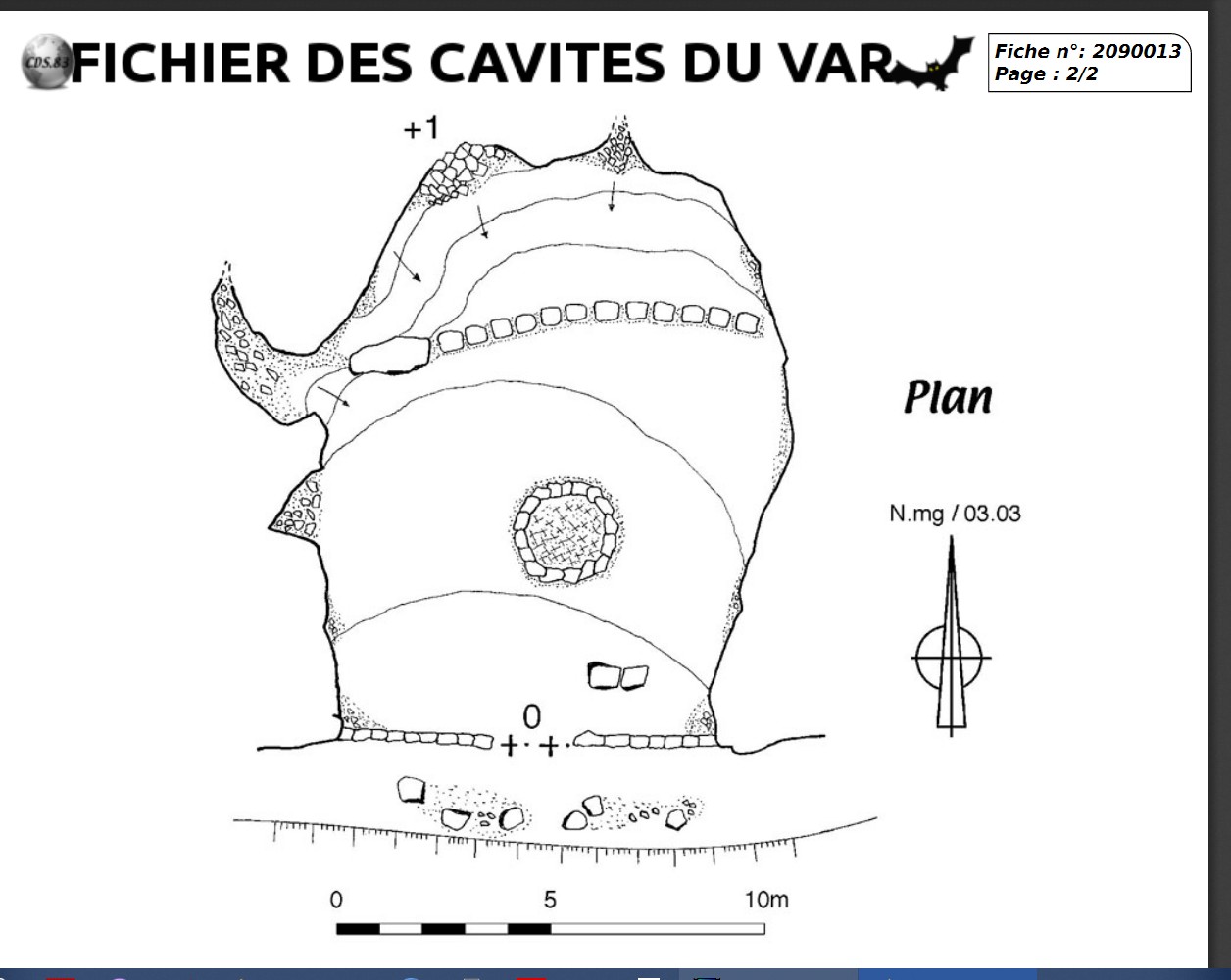 CDS.83 FICHIER DES CAVITES DU VAR

Fiche n°: 2090013
Page : 2/2

+1

Plan

N.mg / 03.03

0

0 5 10m